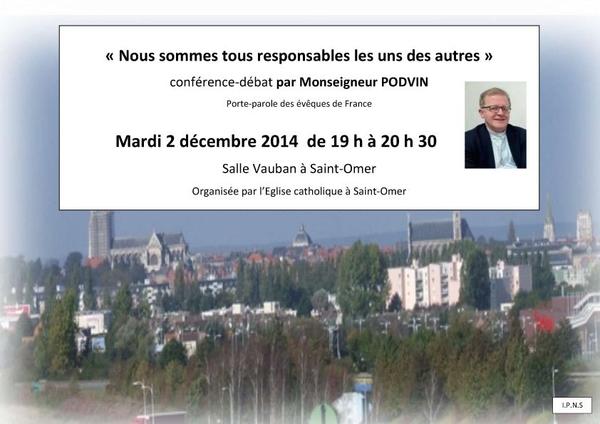 « Nous sommes tous responsables les uns des autres »

conférence-débat par Monseigneur PODVIN

Porte-parole des évêques de France

Mardi 2 décembre 2014 de 19 h à 20 h 30

Salle Vauban à Saint-Omer

Organisée par l'Eglise catholique à Saint-Omer

I.P.N.S